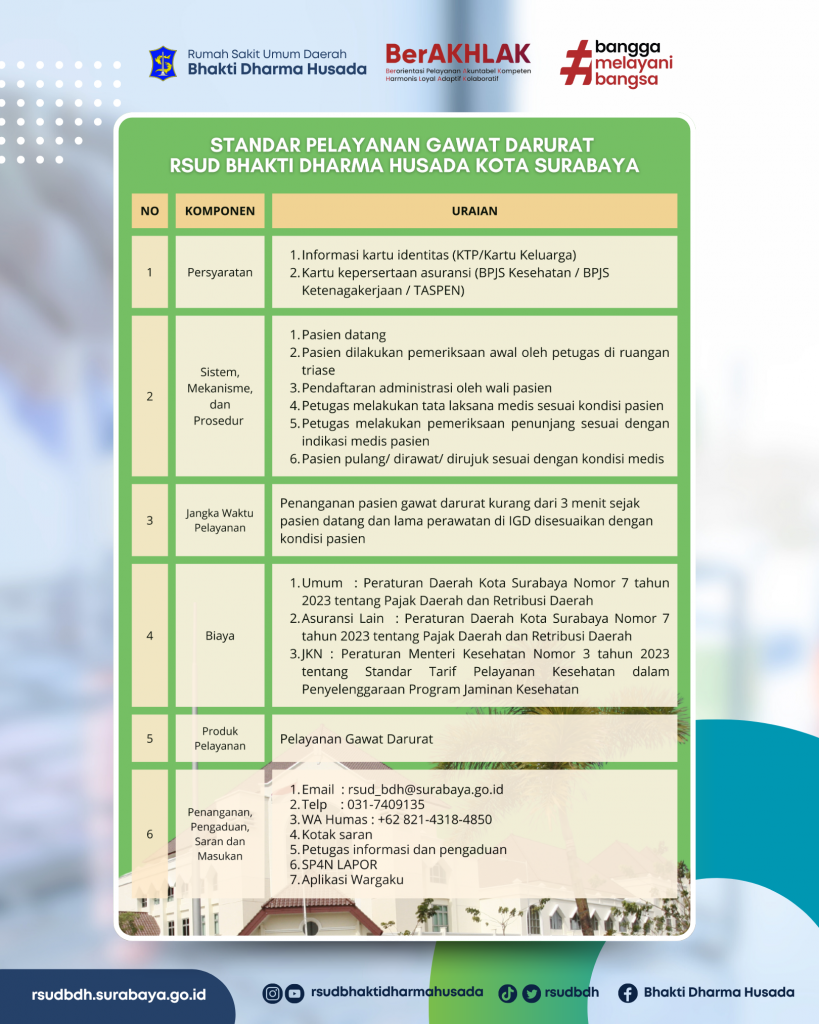 Rumah Sakit Umum Daerah
Bhakti Dharma Husada

BerAKHLAK
Berorientasi Pelayanan Akuntabel Kompeten Harmonis Loyal Adaptif Kolaboratif

#bangga melayani bangsa

STANDAR PELAYANAN GAWAT DARURAT
RSUD BHAKTI DHARMA HUSADA KOTA SURABAYA

| NO | KOMPONEN | URAIAN |
|---|---|---|
| 1 | Persyaratan | 1. Informasi kartu identitas (KTP/Kartu Keluarga) 2. Kartu kepersertaan asuransi (BPJS Kesehatan / BPJS Ketenagakerjaan / TASPEN) |
| 2 | Sistem, Mekanisme, dan Prosedur | 1. Pasien datang 2. Pasien dilakukan pemeriksaan awal oleh petugas di ruangan triase 3. Pendaftaran administrasi oleh wali pasien 4. Petugas melakukan tata laksana medis sesuai kondisi pasien 5. Petugas melakukan pemeriksaan penunjang sesuai dengan indikasi medis pasien 6. Pasien pulang/ dirawat/ dirujuk sesuai dengan kondisi medis |
| 3 | Jangka Waktu Pelayanan | Penanganan pasien gawat darurat kurang dari 3 menit sejak pasien datang dan lama perawatan di IGD disesuaikan dengan kondisi pasien |
| 4 | Biaya | 1. Umum : Peraturan Daerah Kota Surabaya Nomor 7 tahun 2023 tentang Pajak Daerah dan Retribusi Daerah 2. Asuransi Lain : Peraturan Daerah Kota Surabaya Nomor 7 tahun 2023 tentang Pajak Daerah dan Retribusi Daerah 3. JKN : Peraturan Menteri Kesehatan Nomor 3 tahun 2023 tentang Standar Tarif Pelayanan Kesehatan dalam Penyelenggaraan Program Jaminan Kesehatan |
| 5 | Produk Pelayanan | Pelayanan Gawat Darurat |
| 6 | Penanganan, Pengaduan, Saran dan Masukan | 1. Email : rsud_bdh@surabaya.go.id 2. Telp : 031-7409135 3. WA Humas : +62 821-4318-4850 4. Kotak saran 5. Petugas informasi dan pengaduan 6. SP4N LAPOR 7. Aplikasi Wargaku |

rsudbdh.surabaya.go.id rsudbhaktidharmahusada rsudbdh Bhakti Dharma Husada